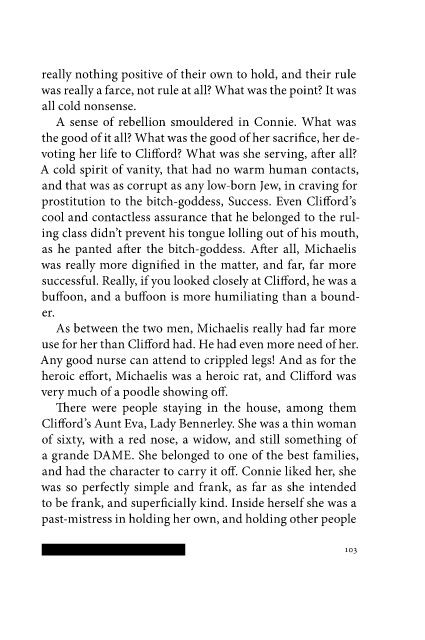 really nothing positive of their own to hold, and their rule was really a farce, not rule at all? What was the point? It was all cold nonsense.

A sense of rebellion smouldered in Connie. What was the good of it all? What was the good of her sacrifice, her devoting her life to Clifford? What was she serving, after all? A cold spirit of vanity, that had no warm human contacts, and that was as corrupt as any low-born Jew, in craving for prostitution to the bitch-goddess, Success. Even Clifford's cool and contactless assurance that he belonged to the ruling class didn't prevent his tongue lolling out of his mouth, as he panted after the bitch-goddess. After all, Michaelis was really more dignified in the matter, and far, far more successful. Really, if you looked closely at Clifford, he was a buffoon, and a buffoon is more humiliating than a bounder.

As between the two men, Michaelis really had far more use for her than Clifford had. He had even more need of her. Any good nurse can attend to crippled legs! And as for the heroic effort, Michaelis was a heroic rat, and Clifford was very much of a poodle showing off.

There were people staying in the house, among them Clifford's Aunt Eva, Lady Bennerley. She was a thin woman of sixty, with a red nose, a widow, and still something of a grande DAME. She belonged to one of the best families, and had the character to carry it off. Connie liked her, she was so perfectly simple and frank, as far as she intended to be frank, and superficially kind. Inside herself she was a past-mistress in holding her own, and holding other people

103